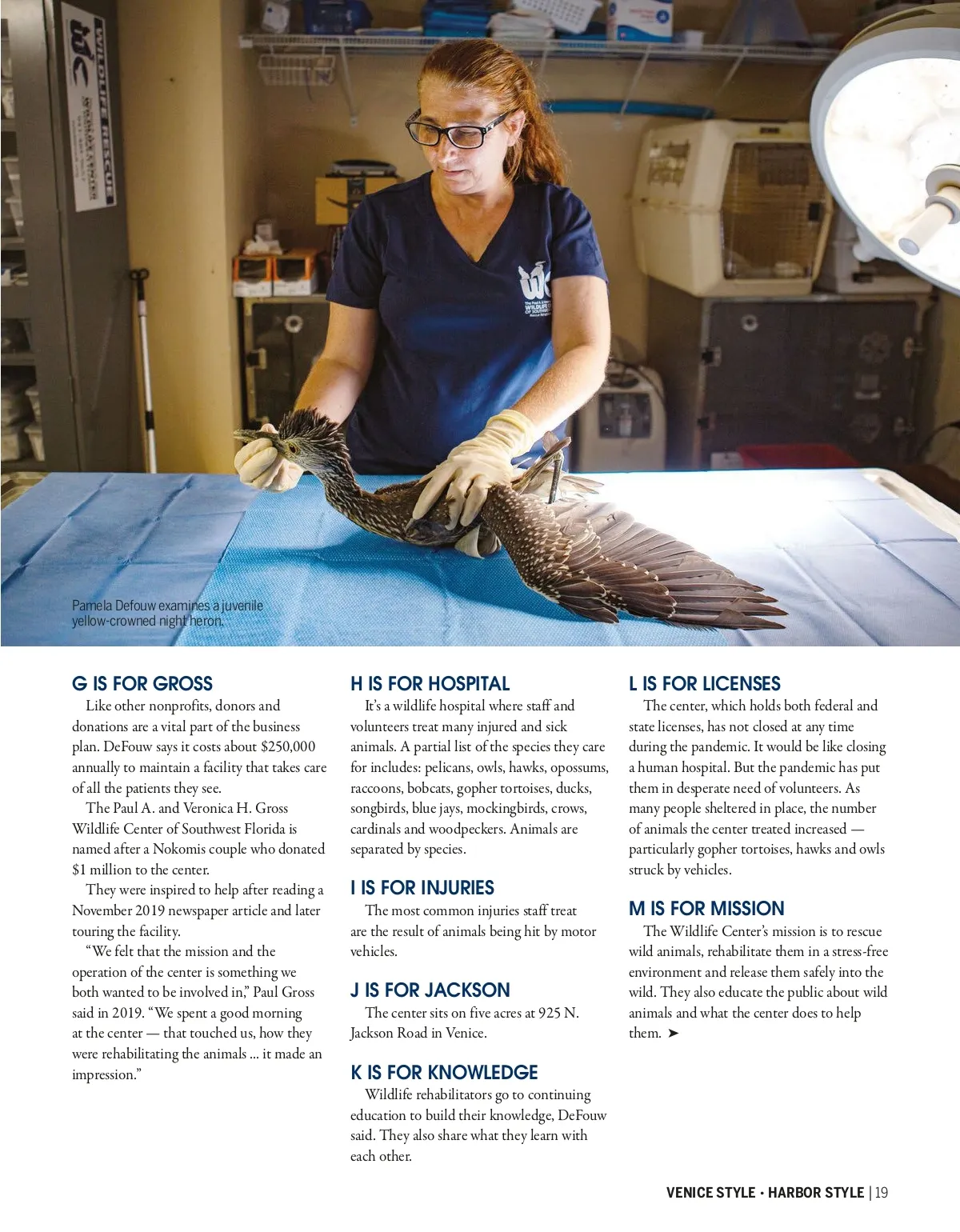 Pamela Defouw examines a juvenile yellow-crowned night heron.

G IS FOR GROSS

Like other nonprofits, donors and donations are a vital part of the business plan. DeFouw says it costs about $250,000 annually to maintain a facility that takes care of all the patients they see.

The Paul A. and Veronica H. Gross Wildlife Center of Southwest Florida is named after a Nokomis couple who donated $1 million to the center.

They were inspired to help after reading a November 2019 newspaper article and later touring the facility.

"We felt that the mission and the operation of the center is something we both wanted to be involved in," Paul Gross said in 2019. "We spent a good morning at the center — that touched us, how they were rehabilitating the animals ... it made an impression."

H IS FOR HOSPITAL

It's a wildlife hospital where staff and volunteers treat many injured and sick animals. A partial list of the species they care for includes: pelicans, owls, hawks, opossums, raccoons, bobcats, gopher tortoises, ducks, songbirds, blue jays, mockingbirds, crows, cardinals and woodpeckers. Animals are separated by species.

I IS FOR INJURIES

The most common injuries staff treat are the result of animals being hit by motor vehicles.

J IS FOR JACKSON

The center sits on five acres at 925 N. Jackson Road in Venice.

K IS FOR KNOWLEDGE

Wildlife rehabilitators go to continuing education to build their knowledge, DeFouw said. They also share what they learn with each other.

L IS FOR LICENSES

The center, which holds both federal and state licenses, has not closed at any time during the pandemic. It would be like closing a human hospital. But the pandemic has put them in desperate need of volunteers. As many people sheltered in place, the number of animals the center treated increased — particularly gopher tortoises, hawks and owls struck by vehicles.

M IS FOR MISSION

The Wildlife Center's mission is to rescue wild animals, rehabilitate them in a stress-free environment and release them safely into the wild. They also educate the public about wild animals and what the center does to help them. ➤

VENICE STYLE • HARBOR STYLE | 19